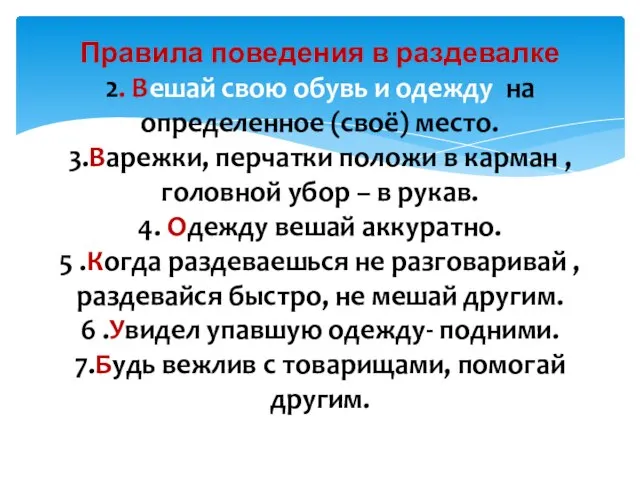 Правила поведения в раздевалке
2. Вешай свою обувь и одежду на определенное (своё) место.
3.Варежки, перчатки положи в карман , головной убор – в рукав.
4. Одежду вешай аккуратно.
5 .Когда раздеваешься не разговаривай , раздевайся быстро, не мешай другим.
6 .Увидел упавшую одежду- подними.
7.Будь вежлив с товарищами, помогай другим.